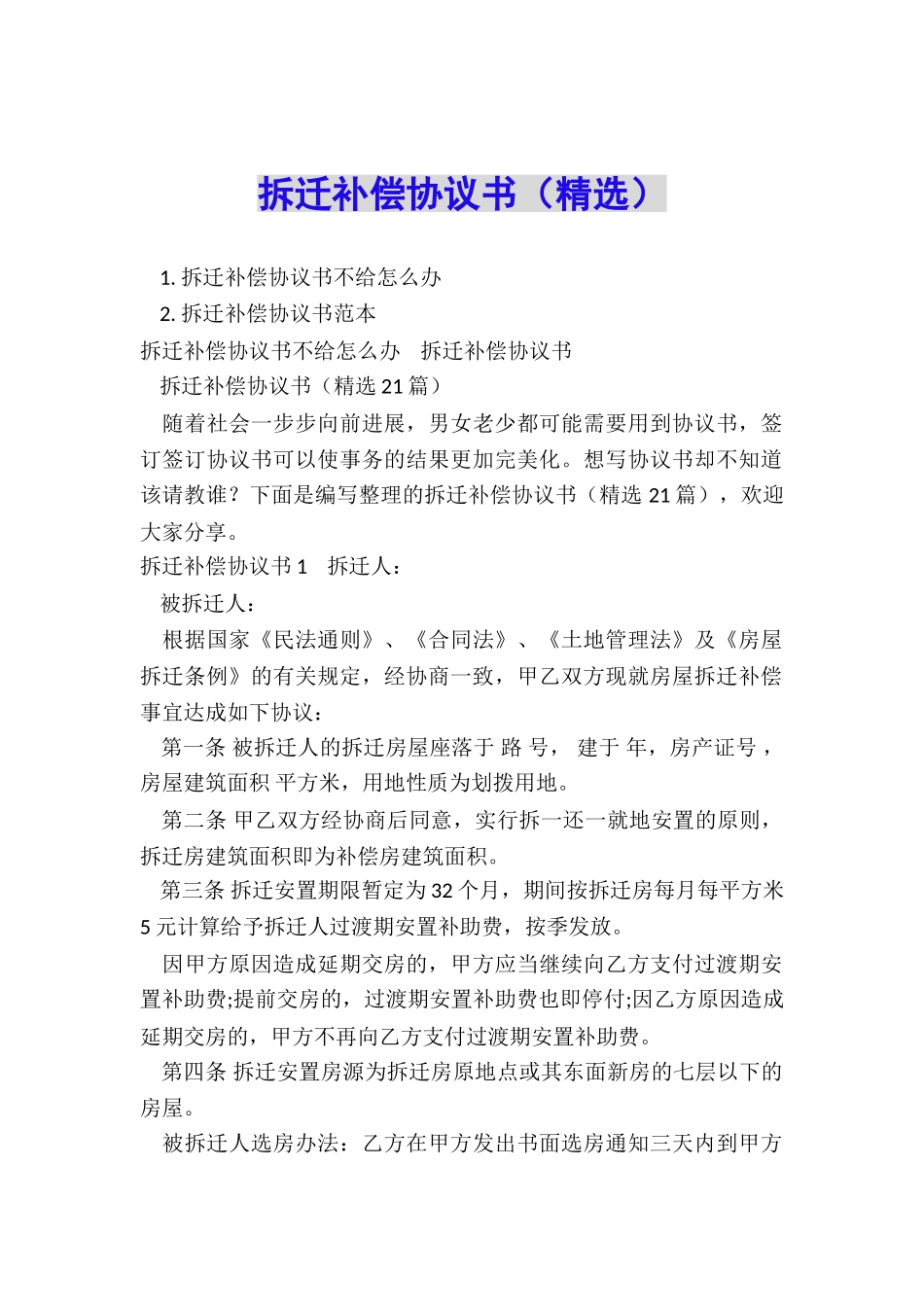 拆迁补偿协议书（精选）

1. 拆迁补偿协议书不给怎么办

2. 拆迁补偿协议书范本

拆迁补偿协议书不给怎么办　拆迁补偿协议书

拆迁补偿协议书（精选 21 篇）

随着社会一步步向前进展，男女老少都可能需要用到协议书，签订签订协议书可以使事务的结果更加完美化。想写协议书却不知道该请教谁？下面是编写整理的拆迁补偿协议书（精选 21 篇），欢迎大家分享。

拆迁补偿协议书 1　拆迁人：

被拆迁人：

根据国家《民法通则》、《合同法》、《土地管理法》及《房屋拆迁条例》的有关规定，经协商一致，甲乙双方现就房屋拆迁补偿事宜达成如下协议：

第一条 被拆迁人的拆迁房屋座落于 路 号， 建于 年，房产证号 ，房屋建筑面积 平方米，用地性质为划拨用地。

第二条 甲乙双方经协商后同意，实行拆一还一就地安置的原则，拆迁房建筑面积即为补偿房建筑面积。

第三条 拆迁安置期限暂定为 32 个月，期间按拆迁房每月每平方米 5 元计算给予拆迁人过渡期安置补助费，按季发放。

因甲方原因造成延期交房的，甲方应当继续向乙方支付过渡期安置补助费;提前交房的，过渡期安置补助费也即停付;因乙方原因造成延期交房的，甲方不再向乙方支付过渡期安置补助费。

第四条 拆迁安置房源为拆迁房原地点或其东面新房的七层以下的房屋。

被拆迁人选房办法：乙方在甲方发出书面选房通知三天内到甲方